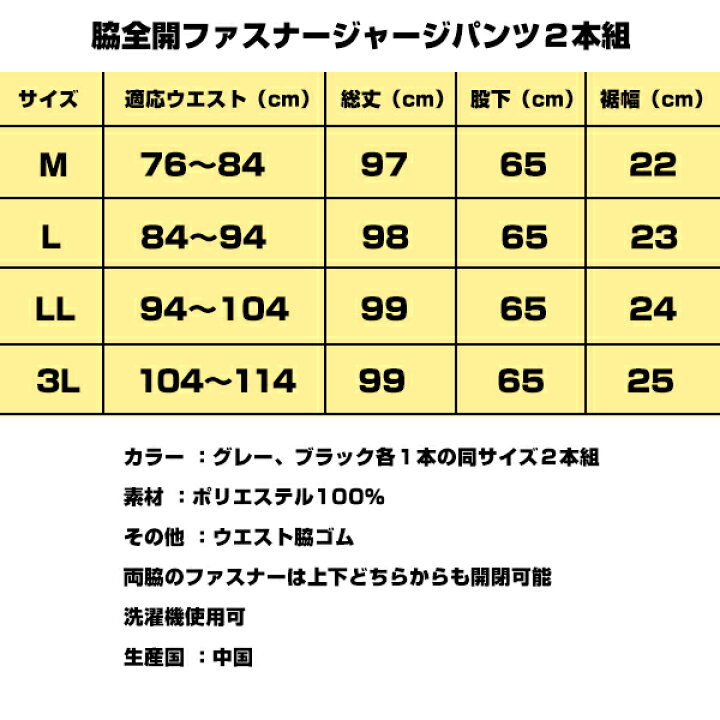 脇全開ファスナージャージパンツ２本組

| サイズ | 適応ウエスト（cm） | 総丈（cm） | 股下（cm） | 裾幅（cm） |
|---|---|---|---|---|
| M | 76～84 | 97 | 65 | 22 |
| L | 84～94 | 98 | 65 | 23 |
| LL | 94～104 | 99 | 65 | 24 |
| 3L | 104～114 | 99 | 65 | 25 |

カラー ：グレー、ブラック各１本の同サイズ２本組

素材 ：ポリエステル100%

その他 ：ウエスト脇ゴム

両脇のファスナーは上下どちらからも開閉可能

洗濯機使用可

生産国 ：中国